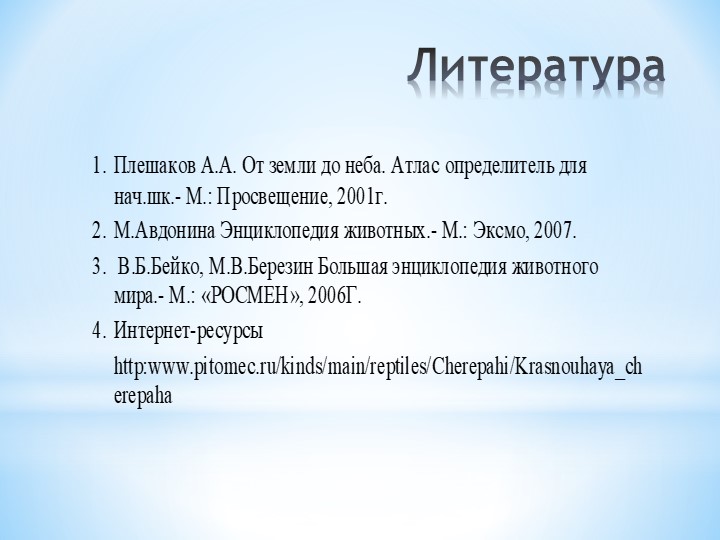 Литература

1. Плешаков А.А. От земли до неба. Атлас определитель для нач.шк.- М.: Просвещение, 2001г.
2. М.Авдонина Энциклопедия животных.- М.: Эксмо, 2007.
3. В.Б.Бейко, М.В.Березин Большая энциклопедия животного мира.- М.: «РОСМЕН», 2006Г.
4. Интернет-ресурсы
http:www.pitomec.ru/kinds/main/reptiles/Cherepahi/Krasnouhaya_cherepaha